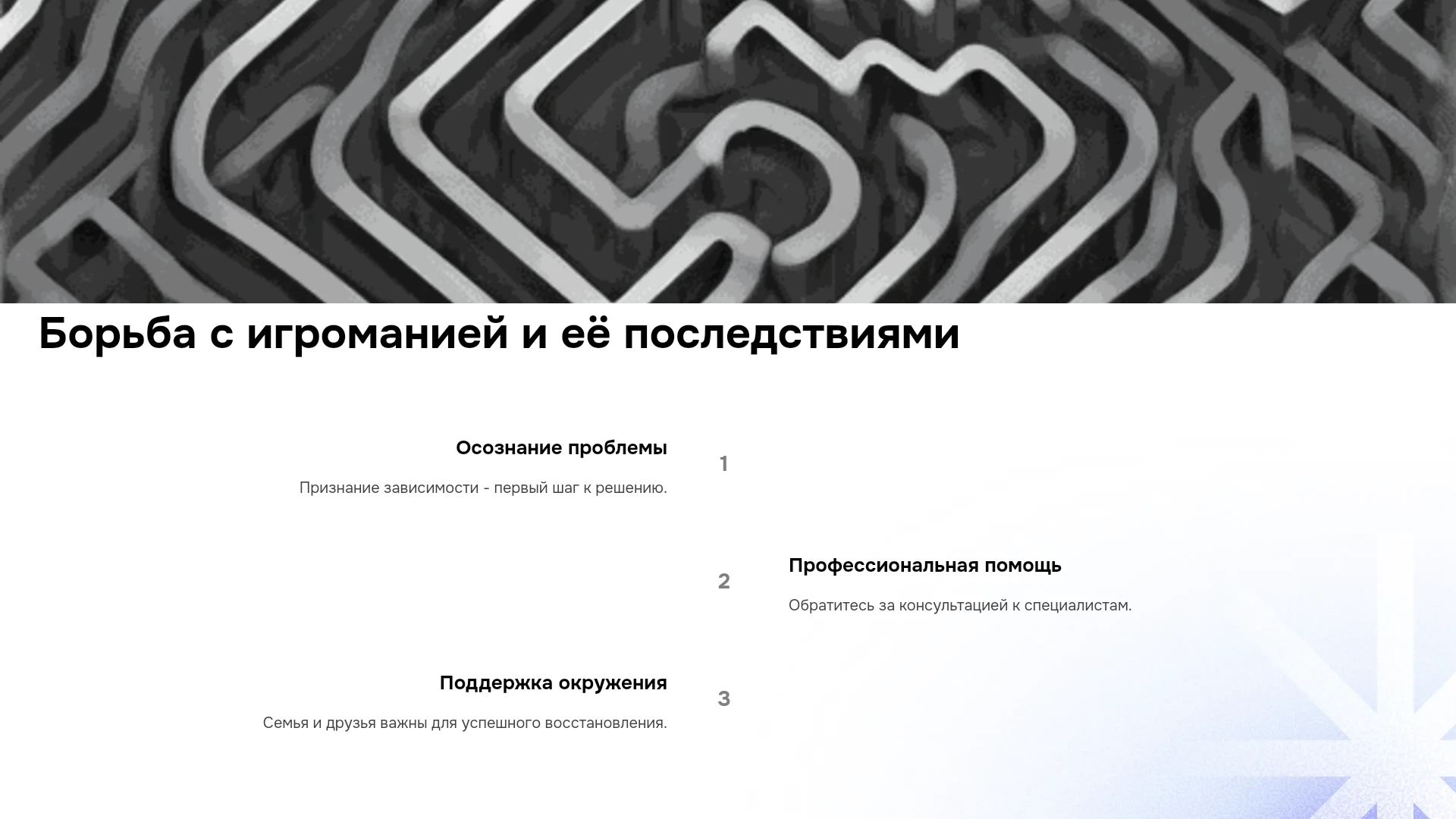 Борьба с игроманией и её последствиями

Осознание проблемы

Признание зависимости - первый шаг к решению.

1

2

Профессиональная помощь

Обратитесь за консультацией к специалистам.

Поддержка окружения

Семья и друзья важны для успешного восстановления.

3